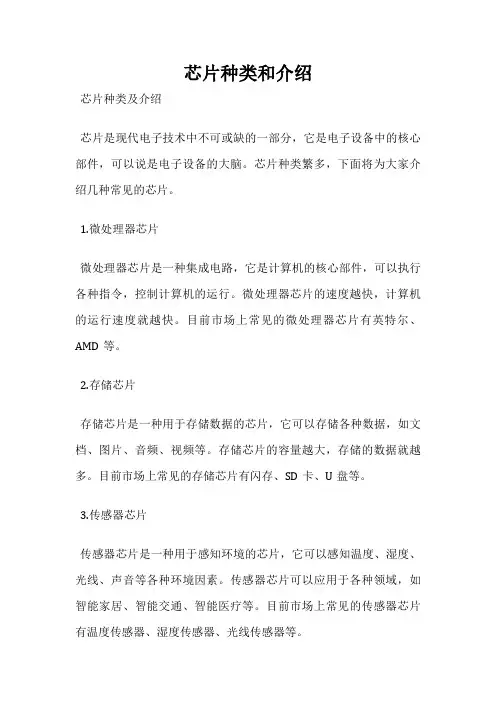 芯片种类和介绍

芯片种类及介绍

芯片是现代电子技术中不可或缺的一部分，它是电子设备中的核心部件，可以说是电子设备的大脑。芯片种类繁多，下面将为大家介绍几种常见的芯片。

1.微处理器芯片

微处理器芯片是一种集成电路，它是计算机的核心部件，可以执行各种指令，控制计算机的运行。微处理器芯片的速度越快，计算机的运行速度就越快。目前市场上常见的微处理器芯片有英特尔、AMD 等。

2.存储芯片

存储芯片是一种用于存储数据的芯片，它可以存储各种数据，如文档、图片、音频、视频等。存储芯片的容量越大，存储的数据就越多。目前市场上常见的存储芯片有闪存、SD 卡、U 盘等。

3.传感器芯片

传感器芯片是一种用于感知环境的芯片，它可以感知温度、湿度、光线、声音等各种环境因素。传感器芯片可以应用于各种领域，如智能家居、智能交通、智能医疗等。目前市场上常见的传感器芯片有温度传感器、湿度传感器、光线传感器等。